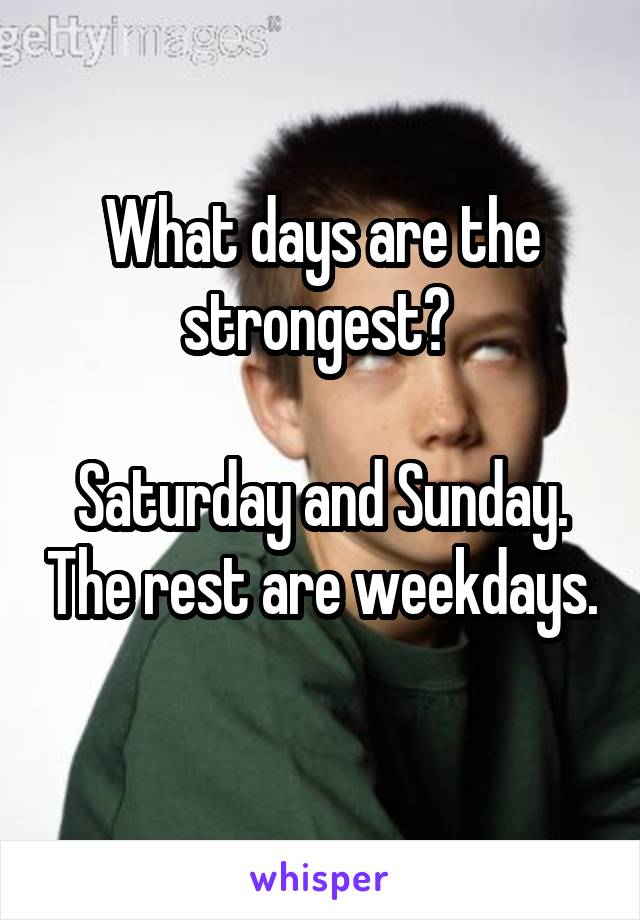 gettyimages®

What days are the strongest?

Saturday and Sunday. The rest are weekdays.

whisper